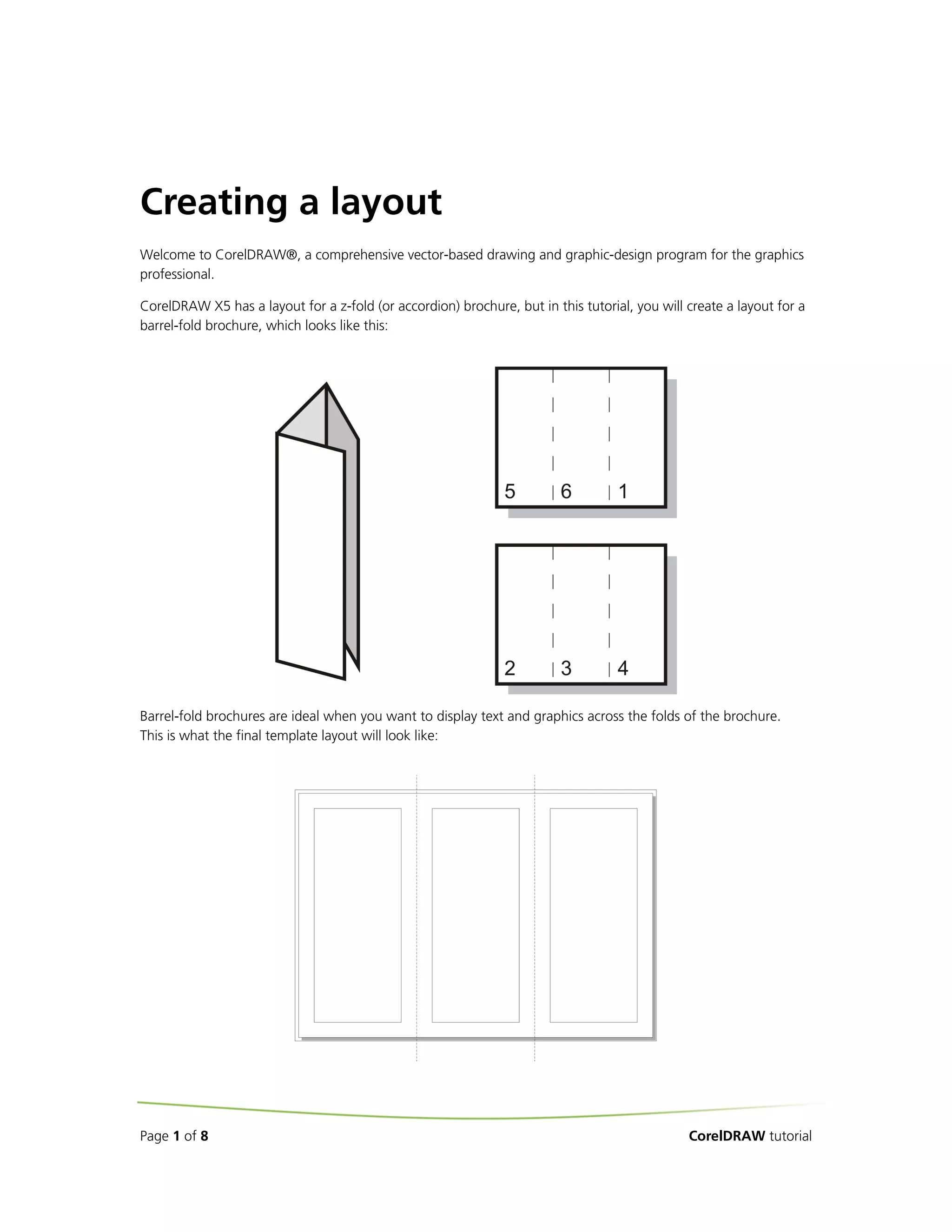 Creating a layout

Welcome to CorelDRAW®, a comprehensive vector-based drawing and graphic-design program for the graphics professional.

CorelDRAW X5 has a layout for a z-fold (or accordion) brochure, but in this tutorial, you will create a layout for a barrel-fold brochure, which looks like this:

5 6 1

2 3 4

Barrel-fold brochures are ideal when you want to display text and graphics across the folds of the brochure. This is what the final template layout will look like:

Page 1 of 8

CorelDRAW tutorial